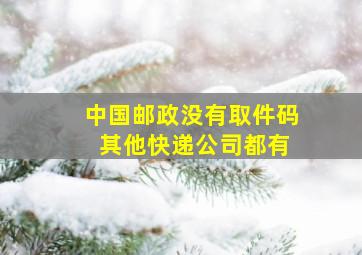 中国邮政没有取件码
其他快递公司都有